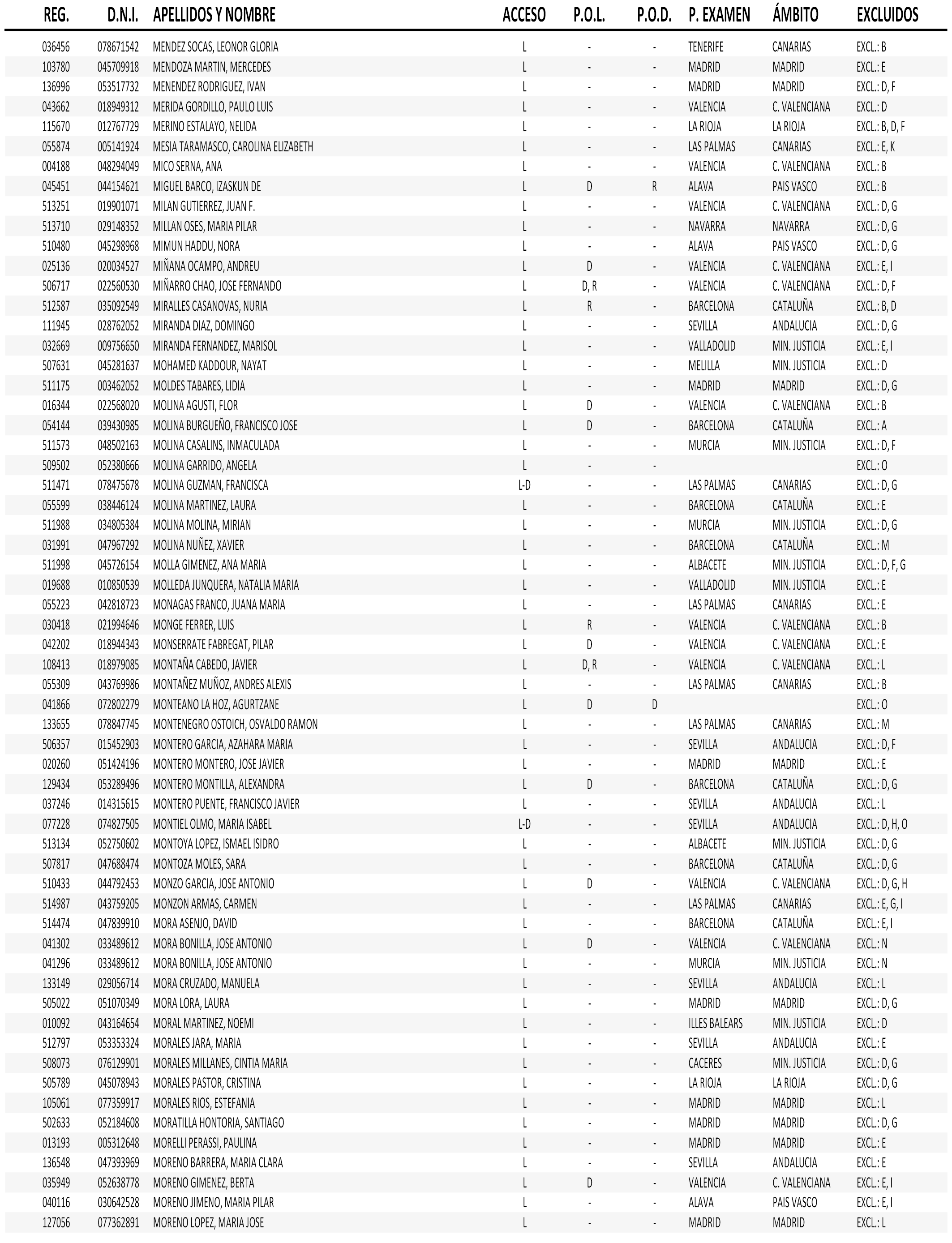 | REG. | D.N.I. | APELLIDOS Y NOMBRE | ACCESO | P.O.L. | P.O.D. | P. EXAMEN | ÁMBITO | EXCLUIDOS |
|---|---|---|---|---|---|---|---|---|
| 036456 | 078671542 | MENDEZ SOCAS, LEONOR GLORIA | L | - | - | TENERIFE | CANARIAS | EXCL.: B |
| 103780 | 045709918 | MENDOZA MARTIN, MERCEDES | L | - | - | MADRID | MADRID | EXCL.: E |
| 136996 | 053517732 | MENENDEZ RODRIGUEZ, IVAN | L | - | - | MADRID | MADRID | EXCL.: D, F |
| 043662 | 018949312 | MERIDA GORDILLO, PAULO LUIS | L | - | - | VALENCIA | C. VALENCIANA | EXCL.: D |
| 115670 | 012767729 | MERINO ESTALAYO, NELIDA | L | - | - | LA RIOJA | LA RIOJA | EXCL.: B, D, F |
| 055874 | 005141924 | MESIA TARAMASCO, CAROLINA ELIZABETH | L | - | - | LAS PALMAS | CANARIAS | EXCL.: E, K |
| 004188 | 048294049 | MICO SERNA, ANA | L | - | - | VALENCIA | C. VALENCIANA | EXCL.: B |
| 045451 | 044154621 | MIGUEL BARCO, IZASKUN DE | L | D | R | ALAVA | PAIS VASCO | EXCL.: B |
| 513251 | 019901071 | MILAN GUTIERREZ, JUAN F. | L | - | - | VALENCIA | C. VALENCIANA | EXCL.: D, G |
| 513710 | 029148352 | MILLAN OSES, MARIA PILAR | L | - | - | NAVARRA | NAVARRA | EXCL.: D, G |
| 510480 | 045298968 | MIMUN HADDU, NORA | L | - | - | ALAVA | PAIS VASCO | EXCL.: D, G |
| 025136 | 020034527 | MIÑANA OCAMPO, ANDREU | L | D | - | VALENCIA | C. VALENCIANA | EXCL.: E, I |
| 506717 | 022560530 | MIÑARRO CHAO, JOSE FERNANDO | L | D, R | - | VALENCIA | C. VALENCIANA | EXCL.: D, F |
| 512587 | 035092549 | MIRALLES CASANOVAS, NURIA | L | R | - | BARCELONA | CATALUÑA | EXCL.: B, D |
| 111945 | 028762052 | MIRANDA DIAZ, DOMINGO | L | - | - | SEVILLA | ANDALUCIA | EXCL.: D, G |
| 032669 | 009756650 | MIRANDA FERNANDEZ, MARISOL | L | - | - | VALLADOLID | MIN. JUSTICIA | EXCL.: E, I |
| 507631 | 045281637 | MOHAMED KADDOUR, NAYAT | L | - | - | MELILLA | MIN. JUSTICIA | EXCL.: D |
| 511175 | 003462052 | MOLDES TABARES, LIDIA | L | - | - | MADRID | MADRID | EXCL.: D, G |
| 016344 | 022568020 | MOLINA AGUSTI, FLOR | L | D | - | VALENCIA | C. VALENCIANA | EXCL.: B |
| 054144 | 039430985 | MOLINA BURGUEÑO, FRANCISCO JOSE | L | D | - | BARCELONA | CATALUÑA | EXCL.: A |
| 511573 | 048502163 | MOLINA CASALINS, INMACULADA | L | - | - | MURCIA | MIN. JUSTICIA | EXCL.: D, F |
| 509502 | 052380666 | MOLINA GARRIDO, ANGELA | L | - | - | | | EXCL.: O |
| 511471 | 078475678 | MOLINA GUZMAN, FRANCISCA | L-D | - | - | LAS PALMAS | CANARIAS | EXCL.: D, G |
| 055599 | 038446124 | MOLINA MARTINEZ, LAURA | L | - | - | BARCELONA | CATALUÑA | EXCL.: E |
| 511988 | 034805384 | MOLINA MOLINA, MIRIAN | L | - | - | MURCIA | MIN. JUSTICIA | EXCL.: D, G |
| 031991 | 047967292 | MOLINA NUÑEZ, XAVIER | L | - | - | BARCELONA | CATALUÑA | EXCL.: M |
| 511998 | 045726154 | MOLLA GIMENEZ, ANA MARIA | L | - | - | ALBACETE | MIN. JUSTICIA | EXCL.: D, F, G |
| 019688 | 010850539 | MOLLEDA JUNQUERA, NATALIA MARIA | L | - | - | VALLADOLID | MIN. JUSTICIA | EXCL.: E |
| 055223 | 042818723 | MONAGAS FRANCO, JUANA MARIA | L | - | - | LAS PALMAS | CANARIAS | EXCL.: E |
| 030418 | 021994646 | MONGE FERRER, LUIS | L | R | - | VALENCIA | C. VALENCIANA | EXCL.: B |
| 042202 | 018944343 | MONSERRATE FABREGAT, PILAR | L | D | - | VALENCIA | C. VALENCIANA | EXCL.: E |
| 108413 | 018979085 | MONTAÑA CABEDO, JAVIER | L | D, R | - | VALENCIA | C. VALENCIANA | EXCL.: L |
| 055309 | 043769986 | MONTAÑEZ MUÑOZ, ANDRES ALEXIS | L | - | - | LAS PALMAS | CANARIAS | EXCL.: B |
| 041866 | 072802279 | MONTEANO LA HOZ, AGURTZANE | L | D | D | | | EXCL.: O |
| 133655 | 078847745 | MONTENEGRO OSTOICH, OSVALDO RAMON | L | - | - | LAS PALMAS | CANARIAS | EXCL.: M |
| 506357 | 015452903 | MONTERO GARCIA, AZAHARA MARIA | L | - | - | SEVILLA | ANDALUCIA | EXCL.: D, F |
| 020260 | 051424196 | MONTERO MONTERO, JOSE JAVIER | L | - | - | MADRID | MADRID | EXCL.: E |
| 129434 | 053289496 | MONTERO MONTILLA, ALEXANDRA | L | D | - | BARCELONA | CATALUÑA | EXCL.: D, G |
| 037246 | 014315615 | MONTERO PUENTE, FRANCISCO JAVIER | L | - | - | SEVILLA | ANDALUCIA | EXCL.: L |
| 077228 | 074827505 | MONTIEL OLMO, MARIA ISABEL | L-D | - | - | SEVILLA | ANDALUCIA | EXCL.: D, H, O |
| 513134 | 052750602 | MONTOYA LOPEZ, ISMAEL ISIDRO | L | - | - | ALBACETE | MIN. JUSTICIA | EXCL.: D, G |
| 507817 | 047688474 | MONTOZA MOLES, SARA | L | - | - | BARCELONA | CATALUÑA | EXCL.: D, G |
| 510433 | 044792453 | MONZO GARCIA, JOSE ANTONIO | L | D | - | VALENCIA | C. VALENCIANA | EXCL.: D, G, H |
| 514987 | 043759205 | MONZON ARMAS, CARMEN | L | - | - | LAS PALMAS | CANARIAS | EXCL.: E, G, I |
| 514474 | 047839910 | MORA ASENJO, DAVID | L | - | - | BARCELONA | CATALUÑA | EXCL.: E, I |
| 041302 | 033489612 | MORA BONILLA, JOSE ANTONIO | L | D | - | VALENCIA | C. VALENCIANA | EXCL.: N |
| 041296 | 033489612 | MORA BONILLA, JOSE ANTONIO | L | - | - | MURCIA | MIN. JUSTICIA | EXCL.: N |
| 133149 | 029056714 | MORA CRUZADO, MANUELA | L | - | - | SEVILLA | ANDALUCIA | EXCL.: L |
| 505022 | 051070349 | MORA LORA, LAURA | L | - | - | MADRID | MADRID | EXCL.: D, G |
| 010092 | 043164654 | MORAL MARTINEZ, NOEMI | L | - | - | ILLES BALEARS | MIN. JUSTICIA | EXCL.: D |
| 512797 | 053353324 | MORALES JARA, MARIA | L | - | - | SEVILLA | ANDALUCIA | EXCL.: E |
| 508073 | 076129901 | MORALES MILLANES, CINTIA MARIA | L | - | - | CACERES | MIN. JUSTICIA | EXCL.: D, G |
| 505789 | 045078943 | MORALES PASTOR, CRISTINA | L | - | - | LA RIOJA | LA RIOJA | EXCL.: D, G |
| 105061 | 077359917 | MORALES RIOS, ESTEFANIA | L | - | - | MADRID | MADRID | EXCL.: L |
| 502633 | 052184608 | MORATILLA HONTORIA, SANTIAGO | L | - | - | MADRID | MADRID | EXCL.: D, G |
| 013193 | 005312648 | MORELLI PERASSI, PAULINA | L | - | - | MADRID | MADRID | EXCL.: E |
| 136548 | 047393969 | MORENO BARRERA, MARIA CLARA | L | - | - | SEVILLA | ANDALUCIA | EXCL.: E |
| 035949 | 052638778 | MORENO GIMENEZ, BERTA | L | D | - | VALENCIA | C. VALENCIANA | EXCL.: E, I |
| 040116 | 030642528 | MORENO JIMENO, MARIA PILAR | L | - | - | ALAVA | PAIS VASCO | EXCL.: E, I |
| 127056 | 077362891 | MORENO LOPEZ, MARIA JOSE | L | - | - | MADRID | MADRID | EXCL.: L |